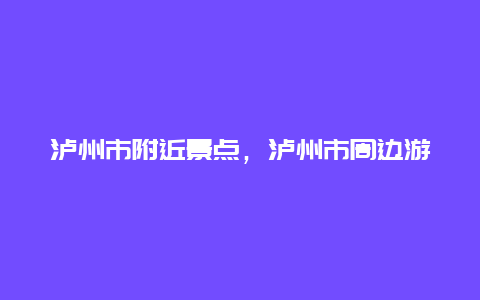 泸州市附近景点，泸州市周边游